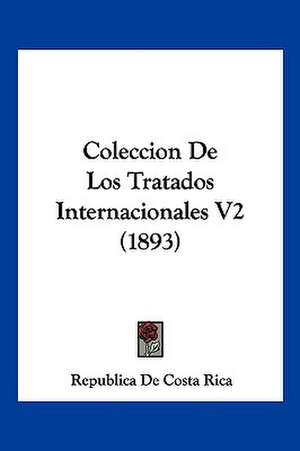 Coleccion De Los Tratados Internacionales V2 (1893)

Republica De Costa Rica